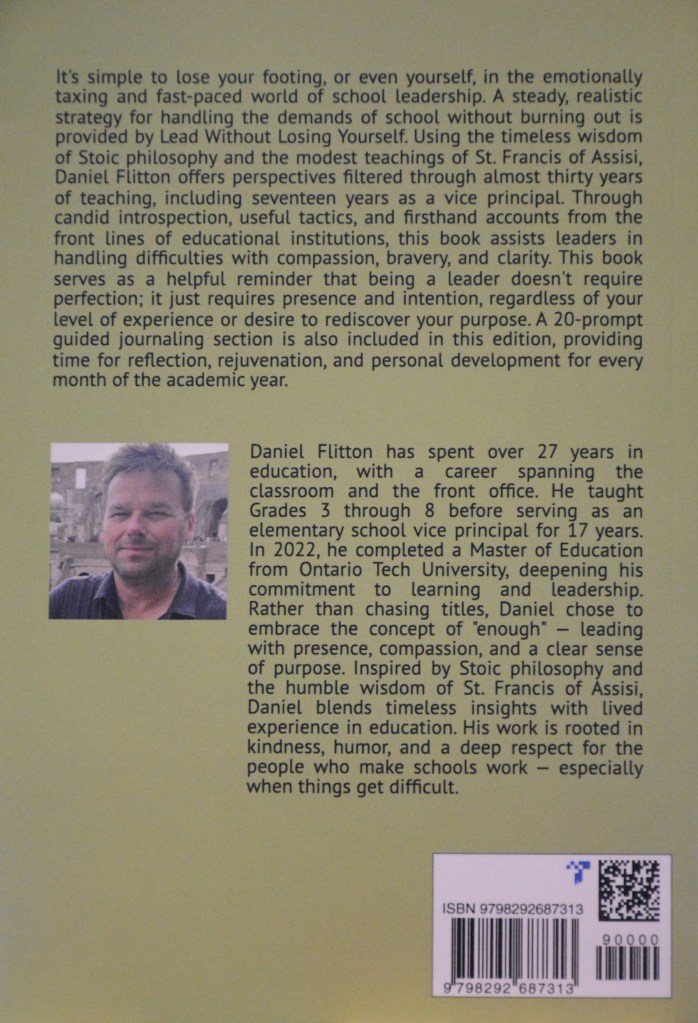 It's simple to lose your footing, or even yourself, in the emotionally taxing and fast-paced world of school leadership. A steady, realistic strategy for handling the demands of school without burning out is provided by Lead Without Losing Yourself. Using the timeless wisdom of Stoic philosophy and the modest teachings of St. Francis of Assisi, Daniel Flitton offers perspectives filtered through almost thirty years of teaching, including seventeen years as a vice principal. Through candid introspection, useful tactics, and firsthand accounts from the front lines of educational institutions, this book assists leaders in handling difficulties with compassion, bravery, and clarity. This book serves as a helpful reminder that being a leader doesn't require perfection; it just requires presence and intention, regardless of your level of experience or desire to rediscover your purpose. A 20-prompt guided journaling section is also included in this edition, providing time for reflection, rejuvenation, and personal development for every month of the academic year.

Daniel Flitton has spent over 27 years in education, with a career spanning the classroom and the front office. He taught Grades 3 through 8 before serving as an elementary school vice principal for 17 years. In 2022, he completed a Master of Education from Ontario Tech University, deepening his commitment to learning and leadership. Rather than chasing titles, Daniel chose to embrace the concept of "enough" — leading with presence, compassion, and a clear sense of purpose. Inspired by Stoic philosophy and the humble wisdom of St. Francis of Assisi, Daniel blends timeless insights with lived experience in education. His work is rooted in kindness, humor, and a deep respect for the people who make schools work — especially when things get difficult.

ISBN 9798292687313

90000

9 798292 687313